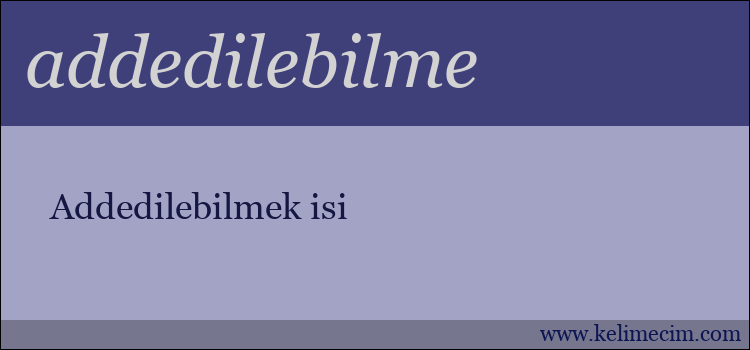 addedilebilme

Addedilebilmek isi

www.kelimecim.com